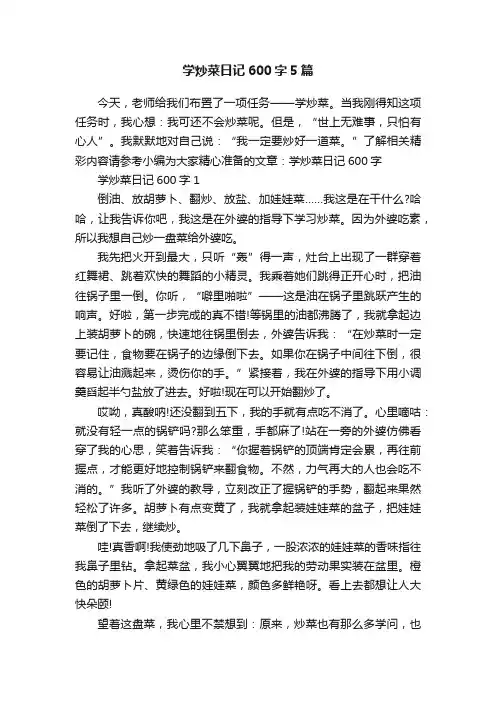 学炒菜日记600字5篇

今天，老师给我们布置了一项任务——学炒菜。当我刚得知这项任务时，我心想：我可还不会炒菜呢。但是，“世上无难事，只怕有心人”。我默默地对自己说：“我一定要炒好一道菜。”了解相关精彩内容请参考小编为大家精心准备的文章：学炒菜日记600字

学炒菜日记600字1

倒油、放胡萝卜、翻炒、放盐、加娃娃菜……我这是在干什么?哈哈，让我告诉你吧，我这是在外婆的指导下学习炒菜。因为外婆吃素，所以我想自己炒一盘菜给外婆吃。

我先把火开到最大，只听“轰”得一声，灶台上出现了一群穿着红舞裙、跳着欢快的舞蹈的小精灵。我乘着她们跳得正开心时，把油往锅子里一倒。你听，“噼里啪啦”——这是油在锅子里跳跃产生的响声。好啦，第一步完成的真不错!等锅里的油都沸腾了，我就拿起边上装胡萝卜的碗，快速地往锅里倒去，外婆告诉我：“在炒菜时一定要记住，食物要在锅子的边缘倒下去。如果你在锅子中间往下倒，很容易让油溅起来，烫伤你的手。”紧接着，我在外婆的指导下用小调羹舀起半勺盐放了进去。好啦!现在可以开始翻炒了。

哎呦，真酸呐!还没翻到五下，我的手就有点吃不消了。心里嘀咕：就没有轻一点的锅铲吗?那么笨重，手都麻了!站在一旁的外婆仿佛看穿了我的心思，笑着告诉我：“你握着锅铲的顶端肯定会累，再往前握点，才能更好地控制锅铲来翻食物。不然，力气再大的人也会吃不消的。”我听了外婆的教导，立刻改正了握锅铲的手势，翻起来果然轻松了许多。胡萝卜有点变黄了，我就拿起装娃娃菜的盆子，把娃娃菜倒了下去，继续炒。

哇!真香啊!我使劲地吸了几下鼻子，一股浓浓的娃娃菜的香味指往我鼻子里钻。拿起菜盆，我小心翼翼地把我的劳动果实装在盆里。橙色的胡萝卜片、黄绿色的娃娃菜，颜色多鲜艳呀。看上去都想让人大快朵颐!

望着这盘菜，我心里不禁想到：原来，炒菜也有那么多学问，也